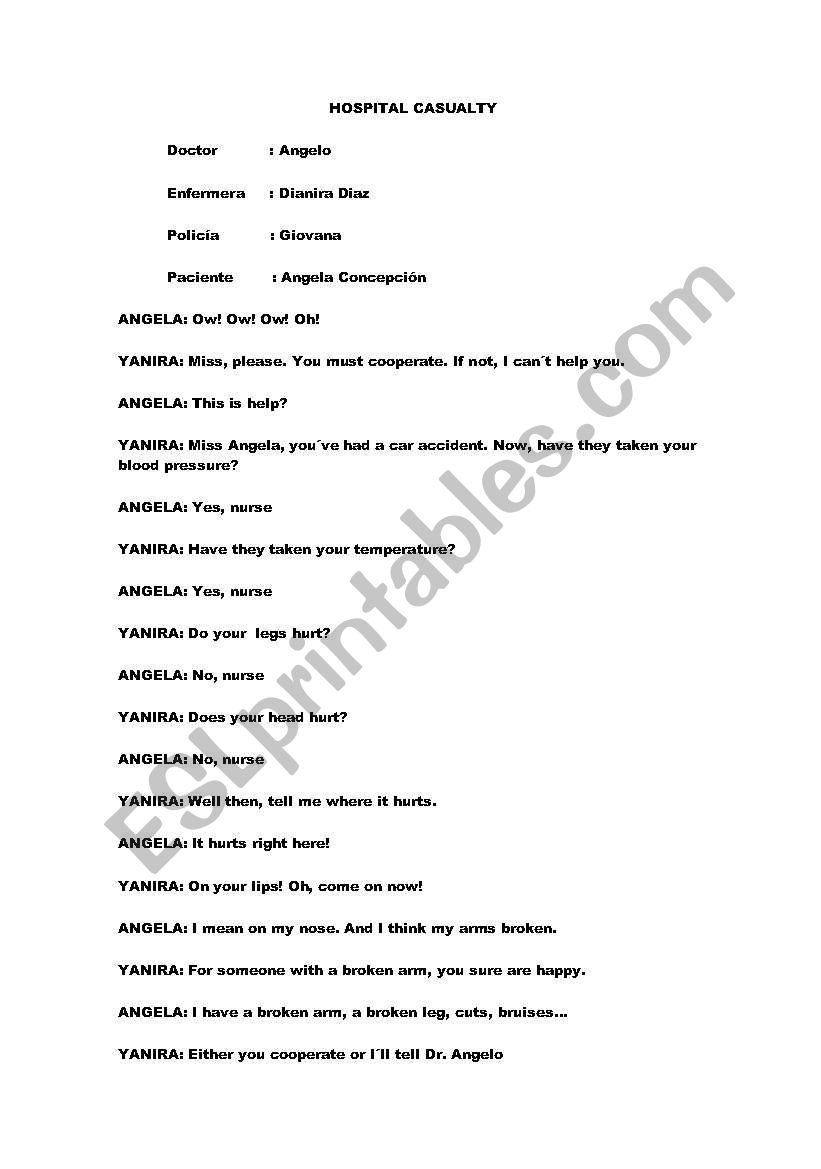 HOSPITAL CASUALTY

Doctor : Angelo

Enfermera : Dianira Diaz

Policía : Giovana

Paciente : Angela Concepción

ANGELA: Ow! Ow! Ow! Oh!

YANIRA: Miss, please. You must cooperate. If not, I can´t help you.

ANGELA: This is help?

YANIRA: Miss Angela, you´ve had a car accident. Now, have they taken your blood pressure?

ANGELA: Yes, nurse

YANIRA: Have they taken your temperature?

ANGELA: Yes, nurse

YANIRA: Do your legs hurt?

ANGELA: No, nurse

YANIRA: Does your head hurt?

ANGELA: No, nurse

YANIRA: Well then, tell me where it hurts.

ANGELA: It hurts right here!

YANIRA: On your lips! Oh, come on now!

ANGELA: I mean on my nose. And I think my arms broken.

YANIRA: For someone with a broken arm, you sure are happy.

ANGELA: I have a broken arm, a broken leg, cuts, bruises...

YANIRA: Either you cooperate or I´ll tell Dr. Angelo

ESLprintables.com